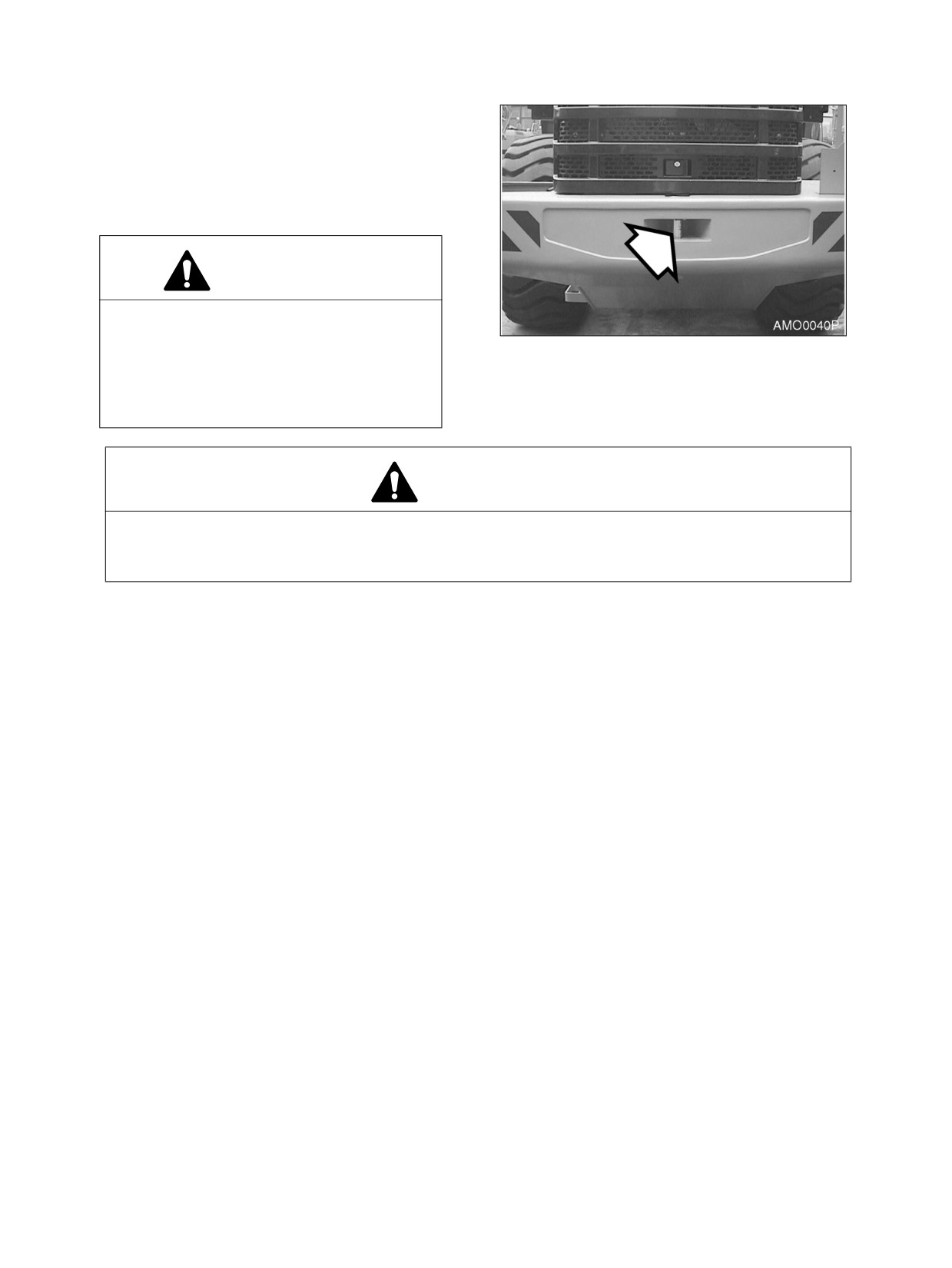 AMO0040P